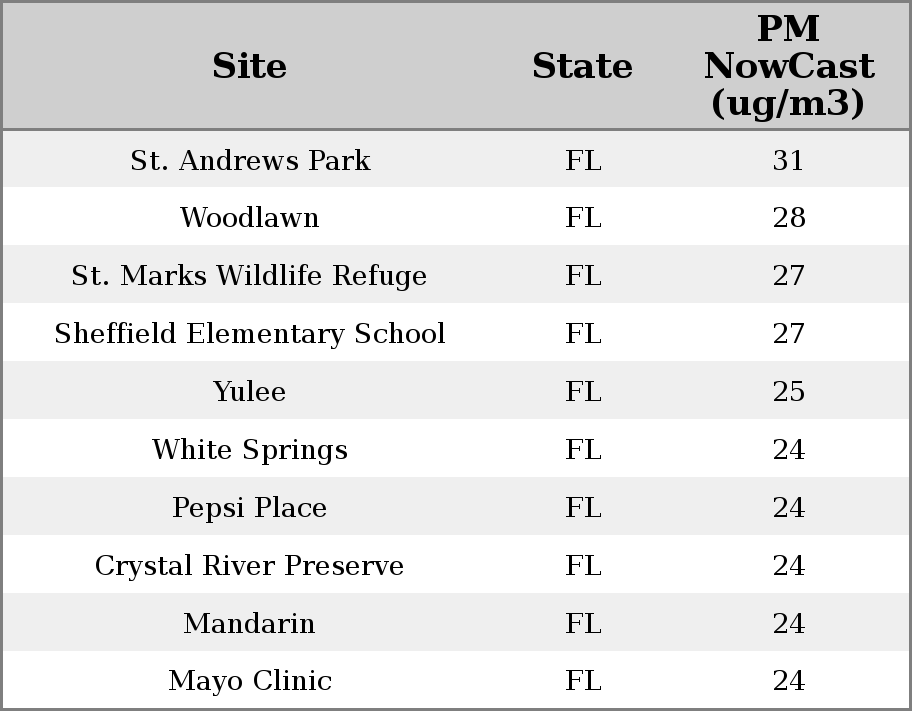 | Site | State | PM NowCast (ug/m3) |
|---|---|---|
| St. Andrews Park | FL | 31 |
| Woodlawn | FL | 28 |
| St. Marks Wildlife Refuge | FL | 27 |
| Sheffield Elementary School | FL | 27 |
| Yulee | FL | 25 |
| White Springs | FL | 24 |
| Pepsi Place | FL | 24 |
| Crystal River Preserve | FL | 24 |
| Mandarin | FL | 24 |
| Mayo Clinic | FL | 24 |